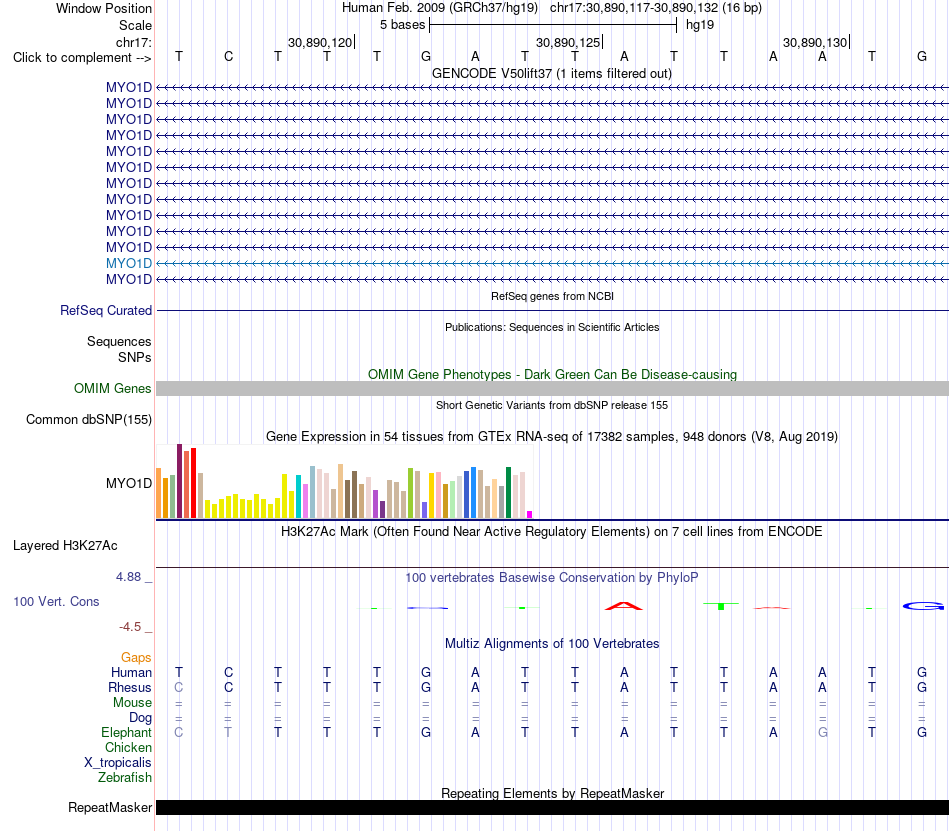 Window Position Human Feb. 2009 (GRCh37/hg19) chr17:30,890,117-30,890,132 (16 bp)
Scale 5 bases hg19
chr17: 30,890,120 30,890,125 30,890,130
Click to complement --> T C T T T G A T T A T T A A T G
GENCODE V50lift37 (1 items filtered out)
MYO1D
MYO1D
MYO1D
MYO1D
MYO1D
MYO1D
MYO1D
MYO1D
MYO1D
MYO1D
MYO1D
MYO1D
MYO1D
RefSeq genes from NCBI
RefSeq Curated
Publications: Sequences in Scientific Articles
Sequences
SNPs
OMIM Gene Phenotypes - Dark Green Can Be Disease-causing
OMIM Genes
Short Genetic Variants from dbSNP release 155
Common dbSNP(155)
Gene Expression in 54 tissues from GTEx RNA-seq of 17382 samples, 948 donors (V8, Aug 2019)
MYO1D
H3K27Ac Mark (Often Found Near Active Regulatory Elements) on 7 cell lines from ENCODE
Layered H3K27Ac
4.88 _
100 vertebrates Basewise Conservation by PhyloP
100 Vert. Cons
-4.5 _
Multiz Alignments of 100 Vertebrates
Gaps
Human T C T T T G A T T A T T A A T G
Rhesus C C T T T G A T T A T T A A T G
Mouse = = = = = = = = = = = = = = = =
Dog = = = = = = = = = = = = = = = =
Elephant C T T T T G A T T A T T A G T G
Chicken
X_tropicalis
Zebrafish
Repeating Elements by RepeatMasker
RepeatMasker